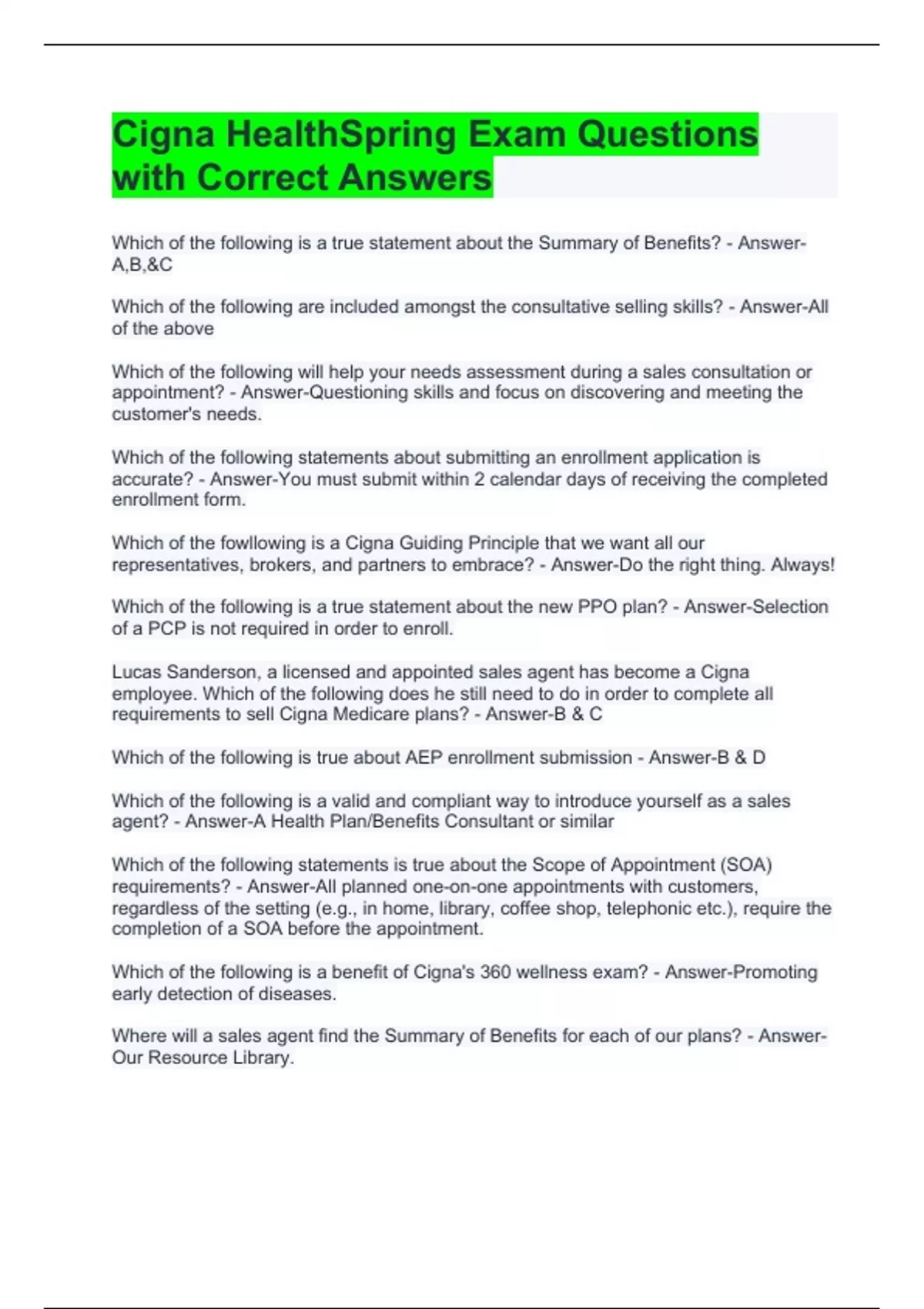 Cigna HealthSpring Exam Questions with Correct Answers

Which of the following is a true statement about the Summary of Benefits? - Answer-A,B,&C

Which of the following are included amongst the consultative selling skills? - Answer-All of the above

Which of the following will help your needs assessment during a sales consultation or appointment? - Answer-Questioning skills and focus on discovering and meeting the customer's needs.

Which of the following statements about submitting an enrollment application is accurate? - Answer-You must submit within 2 calendar days of receiving the completed enrollment form.

Which of the fowllowing is a Cigna Guiding Principle that we want all our representatives, brokers, and partners to embrace? - Answer-Do the right thing. Always!

Which of the following is a true statement about the new PPO plan? - Answer-Selection of a PCP is not required in order to enroll.

Lucas Sanderson, a licensed and appointed sales agent has become a Cigna employee. Which of the following does he still need to do in order to complete all requirements to sell Cigna Medicare plans? - Answer-B & C

Which of the following is true about AEP enrollment submission - Answer-B & D

Which of the following is a valid and compliant way to introduce yourself as a sales agent? - Answer-A Health Plan/Benefits Consultant or similar

Which of the following statements is true about the Scope of Appointment (SOA) requirements? - Answer-All planned one-on-one appointments with customers, regardless of the setting (e.g., in home, library, coffee shop, telephonic etc.), require the completion of a SOA before the appointment.

Which of the following is a benefit of Cigna's 360 wellness exam? - Answer-Promoting early detection of diseases.

Where will a sales agent find the Summary of Benefits for each of our plans? - Answer-Our Resource Library.